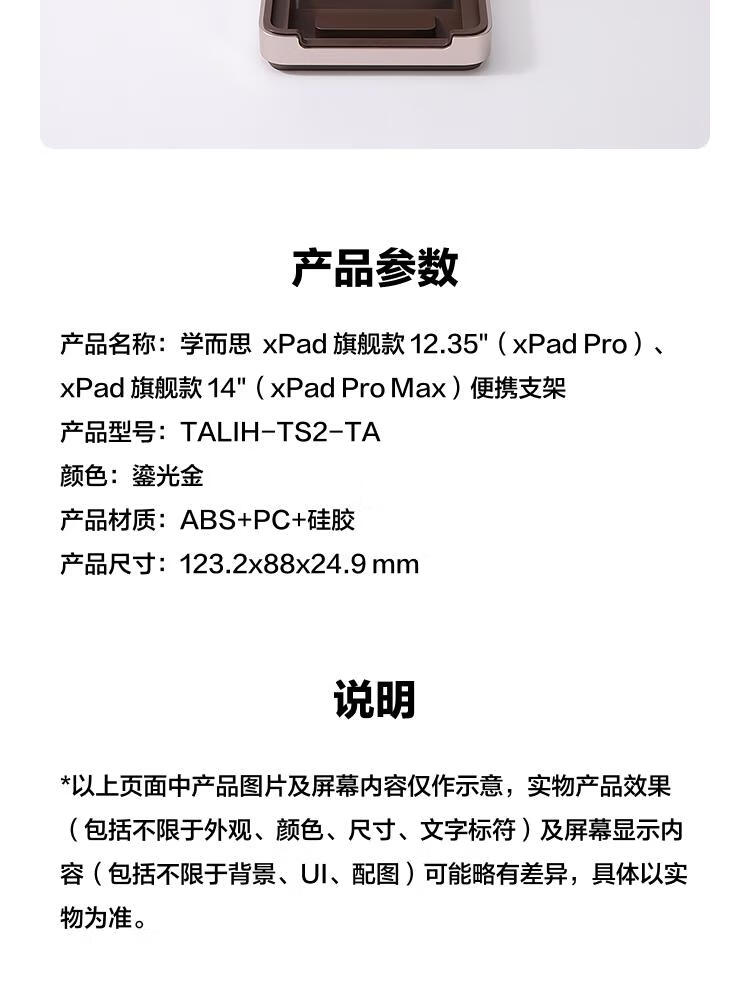 产品参数

产品名称：学而思 xPad 旗舰款 12.35"（xPad Pro）、xPad 旗舰款 14"（xPad Pro Max）便携支架
产品型号：TALIH-TS2-TA
颜色：鎏光金
产品材质：ABS+PC+硅胶
产品尺寸：123.2x88x24.9 mm

说明

*以上页面中产品图片及屏幕内容仅作示意，实物产品效果（包括不限于外观、颜色、尺寸、文字标符）及屏幕显示内容（包括不限于背景、UI、配图）可能略有差异，具体以实物为准。